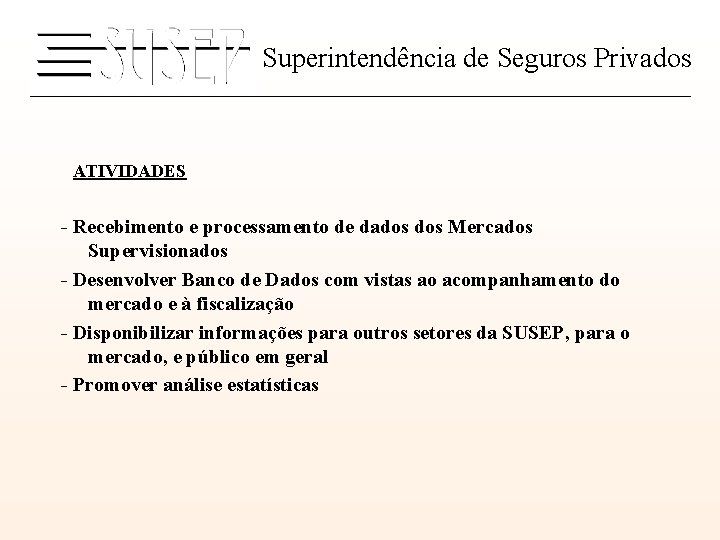 SUSEP Superintendência de Seguros Privados

ATIVIDADES

- Recebimento e processamento de dados dos Mercados Supervisionados
- Desenvolver Banco de Dados com vistas ao acompanhamento do mercado e à fiscalização
- Disponibilizar informações para outros setores da SUSEP, para o mercado, e público em geral
- Promover análise estatísticas